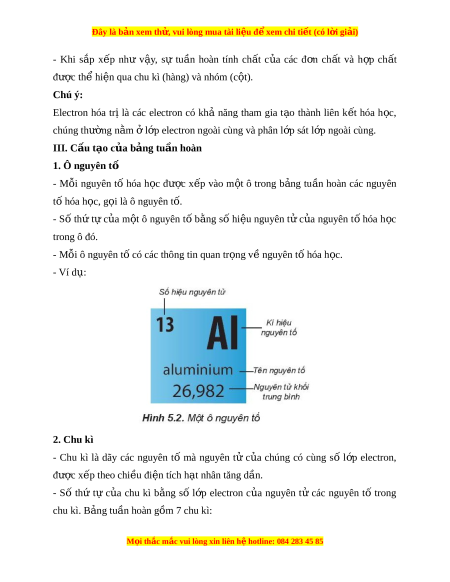 Đây là bản xem thử, vui lòng mua tài liệu để xem chi tiết (có lời giải)

- Khi sắp xếp như vậy, sự tuần hoàn tính chất của các đơn chất và hợp chất được thể hiện qua chu kì (hàng) và nhóm (cột).

Chú ý:

Electron hóa trị là các electron có khả năng tham gia tạo thành liên kết hóa học, chúng thường nằm ở lớp electron ngoài cùng và phân lớp sát lớp ngoài cùng.

III. Cấu tạo của bảng tuần hoàn

1. Ô nguyên tố

- Mỗi nguyên tố hóa học được xếp vào một ô trong bảng tuần hoàn các nguyên tố hóa học, gọi là ô nguyên tố.

- Số thứ tự của một ô nguyên tố bằng số hiệu nguyên tử của nguyên tố hóa học trong ô đó.

- Mỗi ô nguyên tố có các thông tin quan trọng về nguyên tố hóa học.

- Ví dụ:

Số hiệu nguyên tử

13

Al

Kí hiệu nguyên tố

aluminium

Tên nguyên tố

26,982

Nguyên tử khối trung bình

Hình 5.2. Một ô nguyên tố

2. Chu kì

- Chu kì là dãy các nguyên tố mà nguyên tử của chúng có cùng số lớp electron, được xếp theo chiều điện tích hạt nhân tăng dần.

- Số thứ tự của chu kì bằng số lớp electron của nguyên tử các nguyên tố trong chu kì. Bảng tuần hoàn gồm 7 chu kì:

Mọi thắc mắc vui lòng xin liên hệ hotline: 084 283 45 85